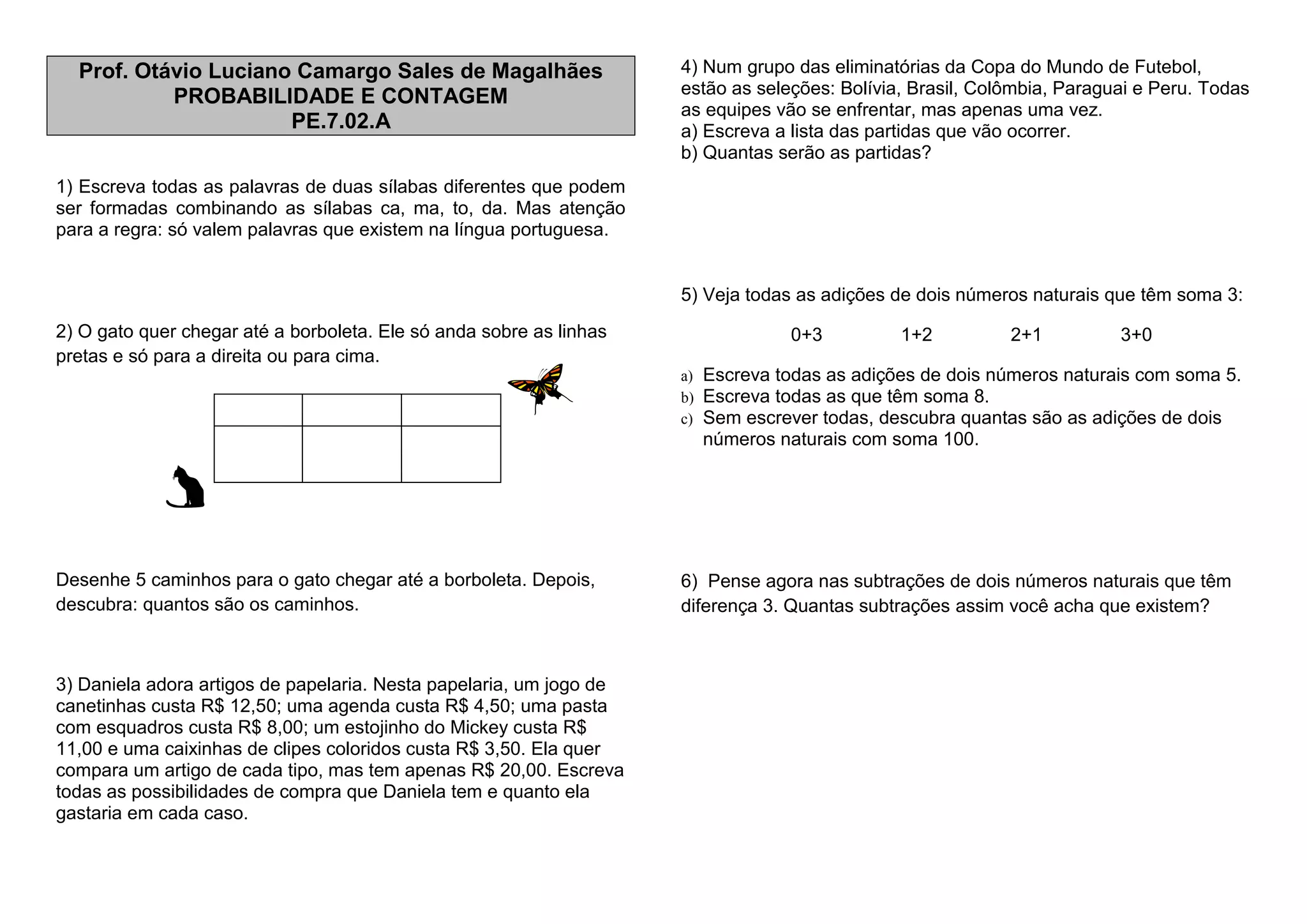 Prof. Otávio Luciano Camargo Sales de Magalhães
PROBABILIDADE E CONTAGEM
PE.7.02.A

1) Escreva todas as palavras de duas sílabas diferentes que podem ser formadas combinando as sílabas ca, ma, to, da. Mas atenção para a regra: só valem palavras que existem na língua portuguesa.

2) O gato quer chegar até a borboleta. Ele só anda sobre as linhas pretas e só para a direita ou para cima.

Desenhe 5 caminhos para o gato chegar até a borboleta. Depois, descubra: quantos são os caminhos.

3) Daniela adora artigos de papelaria. Nesta papelaria, um jogo de canetinhas custa R$ 12,50; uma agenda custa R$ 4,50; uma pasta com esquadros custa R$ 8,00; um estojinho do Mickey custa R$ 11,00 e uma caixinhas de clipes coloridos custa R$ 3,50. Ela quer compara um artigo de cada tipo, mas tem apenas R$ 20,00. Escreva todas as possibilidades de compra que Daniela tem e quanto ela gastaria em cada caso.

4) Num grupo das eliminatórias da Copa do Mundo de Futebol, estão as seleções: Bolívia, Brasil, Colômbia, Paraguai e Peru. Todas as equipes vão se enfrentar, mas apenas uma vez.
a) Escreva a lista das partidas que vão ocorrer.
b) Quantas serão as partidas?

5) Veja todas as adições de dois números naturais que têm soma 3:

0+3    1+2    2+1    3+0

a) Escreva todas as adições de dois números naturais com soma 5.
b) Escreva todas as que têm soma 8.
c) Sem escrever todas, descubra quantas são as adições de dois números naturais com soma 100.

6) Pense agora nas subtrações de dois números naturais que têm diferença 3. Quantas subtrações assim você acha que existem?